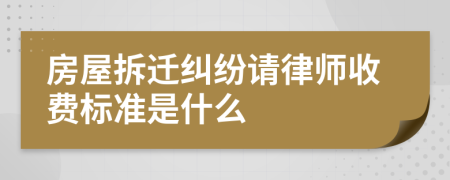 房屋拆迁纠纷请律师收费标准是什么